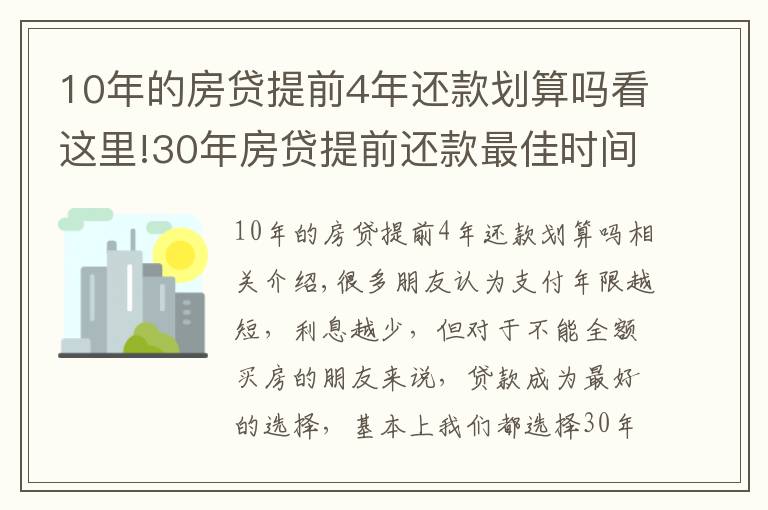 10年的房贷提前4年还款划算吗看这里!30年房贷提前还款最佳时间

10年的房贷提前4年还款划算吗相关介绍,很多朋友认为支付年限越短，利息越少，但对于不能全额买房的朋友来说，贷款成为最好的选择，基本上我们都选择30年